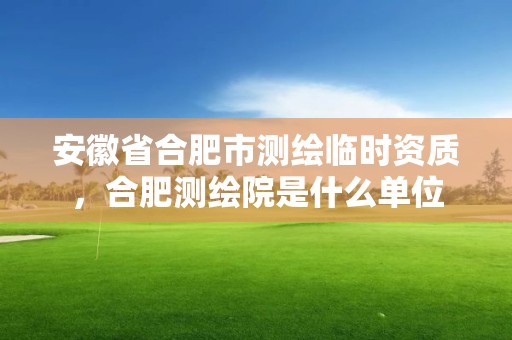 安徽省合肥市测绘临时资质，合肥测绘院是什么单位